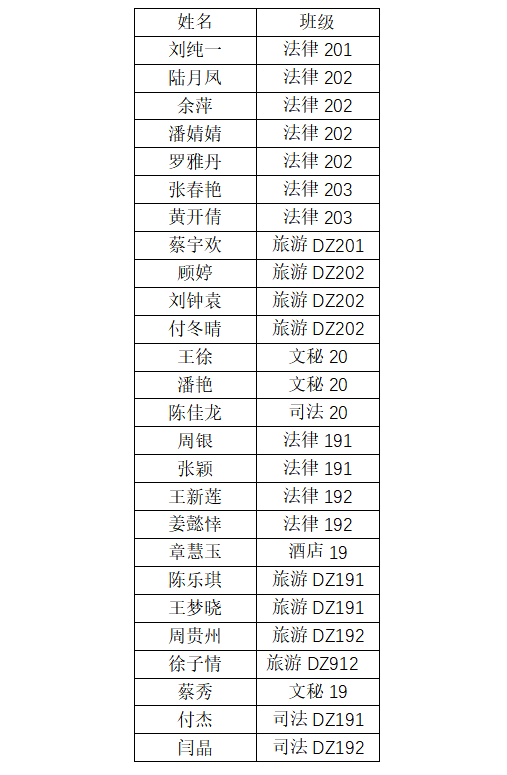 | 姓名 | 班级 |
|---|---|
| 刘纯一 | 法律201 |
| 陆月凤 | 法律202 |
| 余萍 | 法律202 |
| 潘婧婧 | 法律202 |
| 罗雅丹 | 法律202 |
| 张春艳 | 法律203 |
| 黄开倩 | 法律203 |
| 蔡宇欢 | 旅游DZ201 |
| 顾婷 | 旅游DZ202 |
| 刘钟袁 | 旅游DZ202 |
| 付冬晴 | 旅游DZ202 |
| 王徐 | 文秘20 |
| 潘艳 | 文秘20 |
| 陈佳龙 | 司法20 |
| 周银 | 法律191 |
| 张颖 | 法律191 |
| 王新莲 | 法律192 |
| 姜懿悻 | 法律192 |
| 章慧玉 | 酒店19 |
| 陈乐琪 | 旅游DZ191 |
| 王梦晓 | 旅游DZ191 |
| 周贵州 | 旅游DZ192 |
| 徐子情 | 旅游DZ912 |
| 蔡秀 | 文秘19 |
| 付杰 | 司法DZ191 |
| 闫晶 | 司法DZ192 |